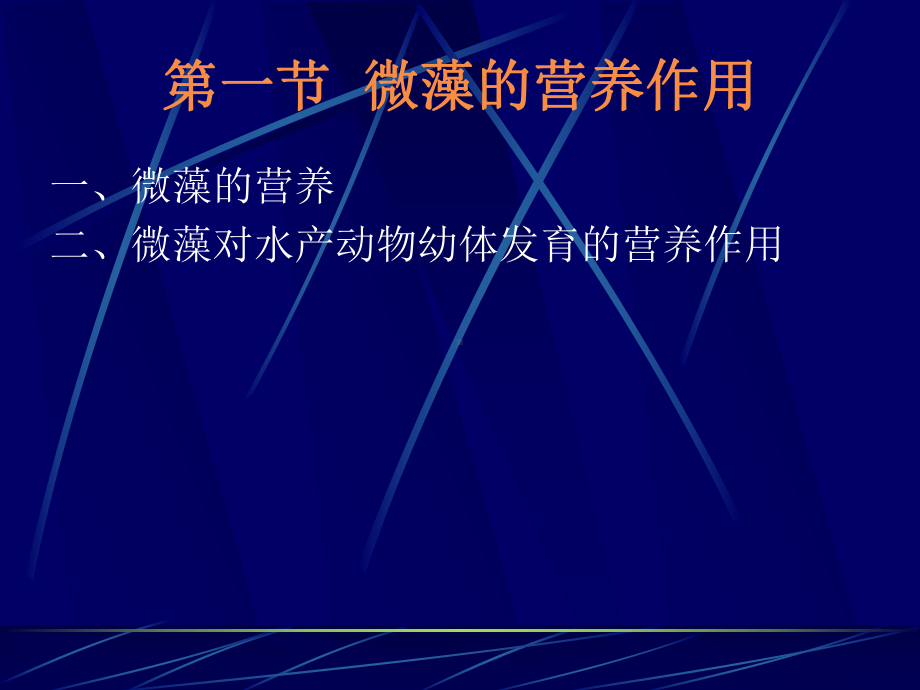 第一节 微藻的营养作用

一、微藻的营养
二、微藻对水产动物幼体发育的营养作用